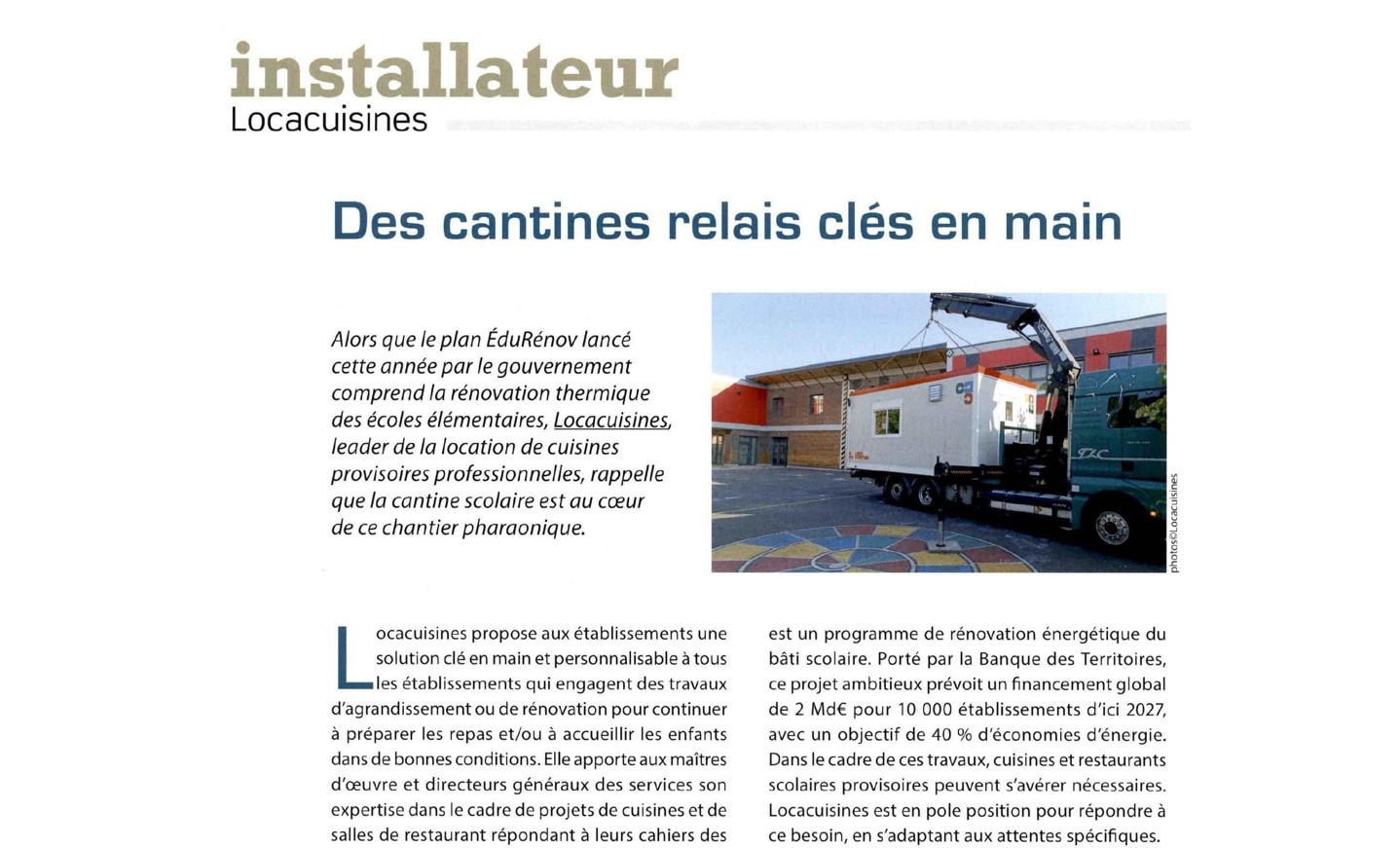 installateur
Locacuisines

Des cantines relais clés en main

Alors que le plan ÉduRénov lancé cette année par le gouvernement comprend la rénovation thermique des écoles élémentaires, Locacuisines, leader de la location de cuisines provisoires professionnelles, rappelle que la cantine scolaire est au cœur de ce chantier pharaonique.

photos©Locacuisines

Locacuisines propose aux établissements une solution clé en main et personnalisable à tous les établissements qui engagent des travaux d'agrandissement ou de rénovation pour continuer à préparer les repas et/ou à accueillir les enfants dans de bonnes conditions. Elle apporte aux maîtres d'œuvre et directeurs généraux des services son expertise dans le cadre de projets de cuisines et de salles de restaurant répondant à leurs cahiers des

est un programme de rénovation énergétique du bâti scolaire. Porté par la Banque des Territoires, ce projet ambitieux prévoit un financement global de 2 Md€ pour 10 000 établissements d'ici 2027, avec un objectif de 40 % d'économies d'énergie. Dans le cadre de ces travaux, cuisines et restaurants scolaires provisoires peuvent s'avérer nécessaires. Locacuisines est en pole position pour répondre à ce besoin, en s'adaptant aux attentes spécifiques.